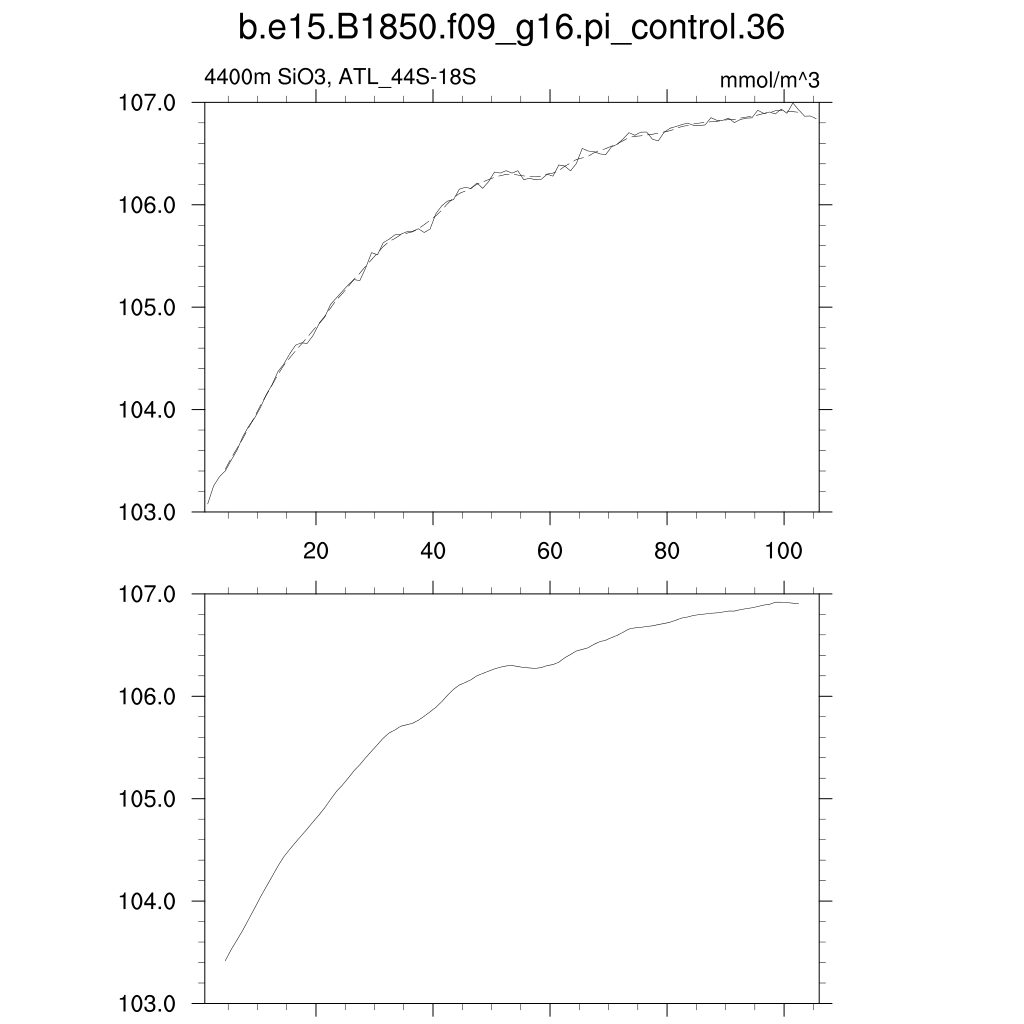 b.e15.B1850.f09_g16.pi_control.36

4400m SiO3, ATL_44S-18S

mmol/m^3

107.0
106.0
105.0
104.0
103.0

20 40 60 80 100

107.0
106.0
105.0
104.0
103.0